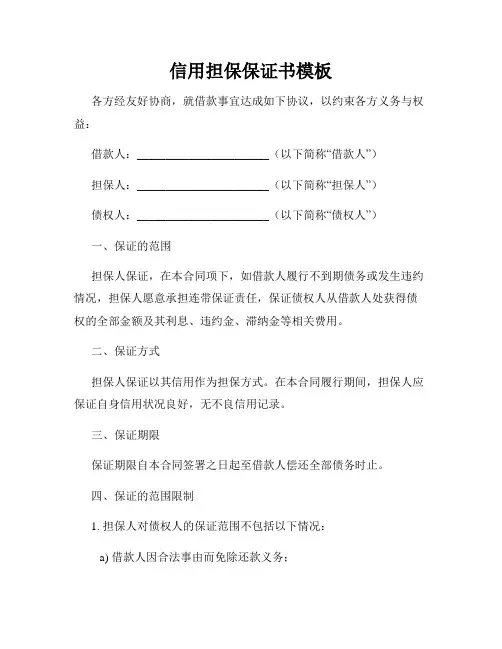 信用担保保证书模板

各方经友好协商，就借款事宜达成如下协议，以约束各方义务与权益：

借款人：________________________（以下简称“借款人”）

担保人：________________________（以下简称“担保人”）

债权人：________________________（以下简称“债权人”）

一、保证的范围

担保人保证，在本合同项下，如借款人履行不到期债务或发生违约情况，担保人愿意承担连带保证责任，保证债权人从借款人处获得债权的全部金额及其利息、违约金、滞纳金等相关费用。

二、保证方式

担保人保证以其信用作为担保方式。在本合同履行期间，担保人应保证自身信用状况良好，无不良信用记录。

三、保证期限

保证期限自本合同签署之日起至借款人偿还全部债务时止。

四、保证的范围限制

1. 担保人对债权人的保证范围不包括以下情况：

a) 借款人因合法事由而免除还款义务；